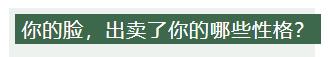 你的脸，出卖了你的哪些性格?